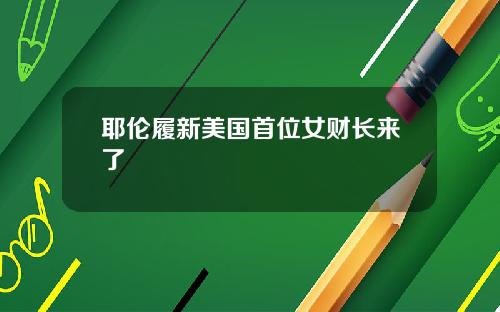 耶伦履新美国首位女财长来了